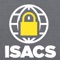 ISACS